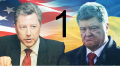 1